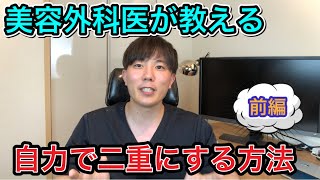 美容外科医が教える

前編

自力で二重にする方法